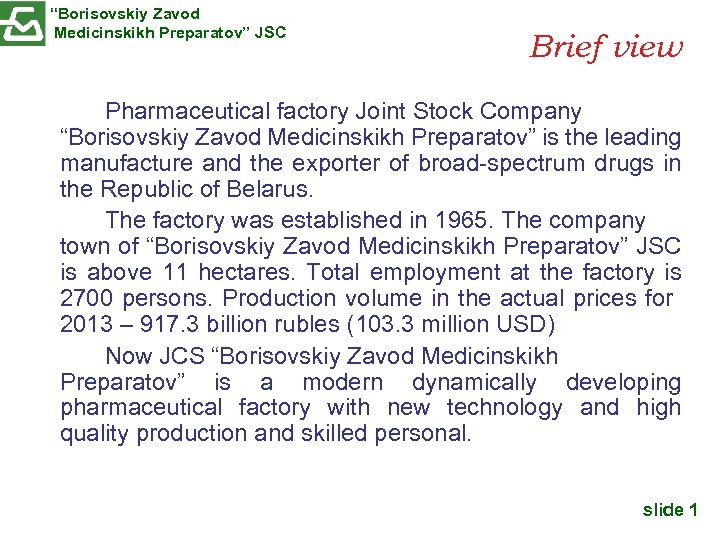 “Borisovskiy Zavod Medicinskikh Preparatov” JSC

Brief view

Pharmaceutical factory Joint Stock Company “Borisovskiy Zavod Medicinskikh Preparatov” is the leading manufacture and the exporter of broad-spectrum drugs in the Republic of Belarus.

The factory was established in 1965. The company town of “Borisovskiy Zavod Medicinskikh Preparatov” JSC is above 11 hectares. Total employment at the factory is 2700 persons. Production volume in the actual prices for 2013 – 917.3 billion rubles (103.3 million USD)

Now JCS “Borisovskiy Zavod Medicinskikh Preparatov” is a modern dynamically developing pharmaceutical factory with new technology and high quality production and skilled personal.

slide 1